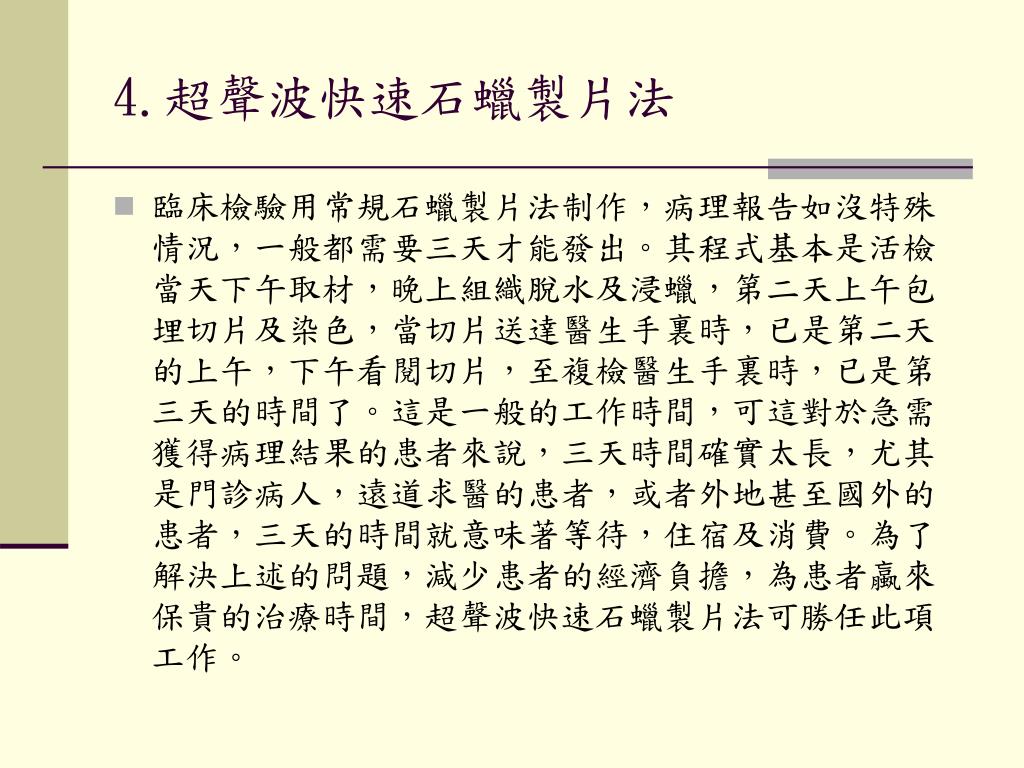 4. 超聲波快速石蠟製片法

臨床檢驗用常規石蠟製片法制作，病理報告如沒特殊情況，一般都需要三天才能發出。其程式基本是活檢當天下午取材，晚上組織脫水及浸蠟，第二天上午包埋切片及染色，當切片送達醫生手裏時，已是第二天的上午，下午看閱切片，至複檢醫生手裏時，已是第三天的時間了。這是一般的工作時間，可這對於急需獲得病理結果的患者來說，三天時間確實太長，尤其是門診病人，遠道求醫的患者，或者外地甚至國外的患者，三天的時間就意味著等待，住宿及消費。為了解決上述的問題，減少患者的經濟負擔，為患者贏來保貴的治療時間，超聲波快速石蠟製片法可勝任此項工作。